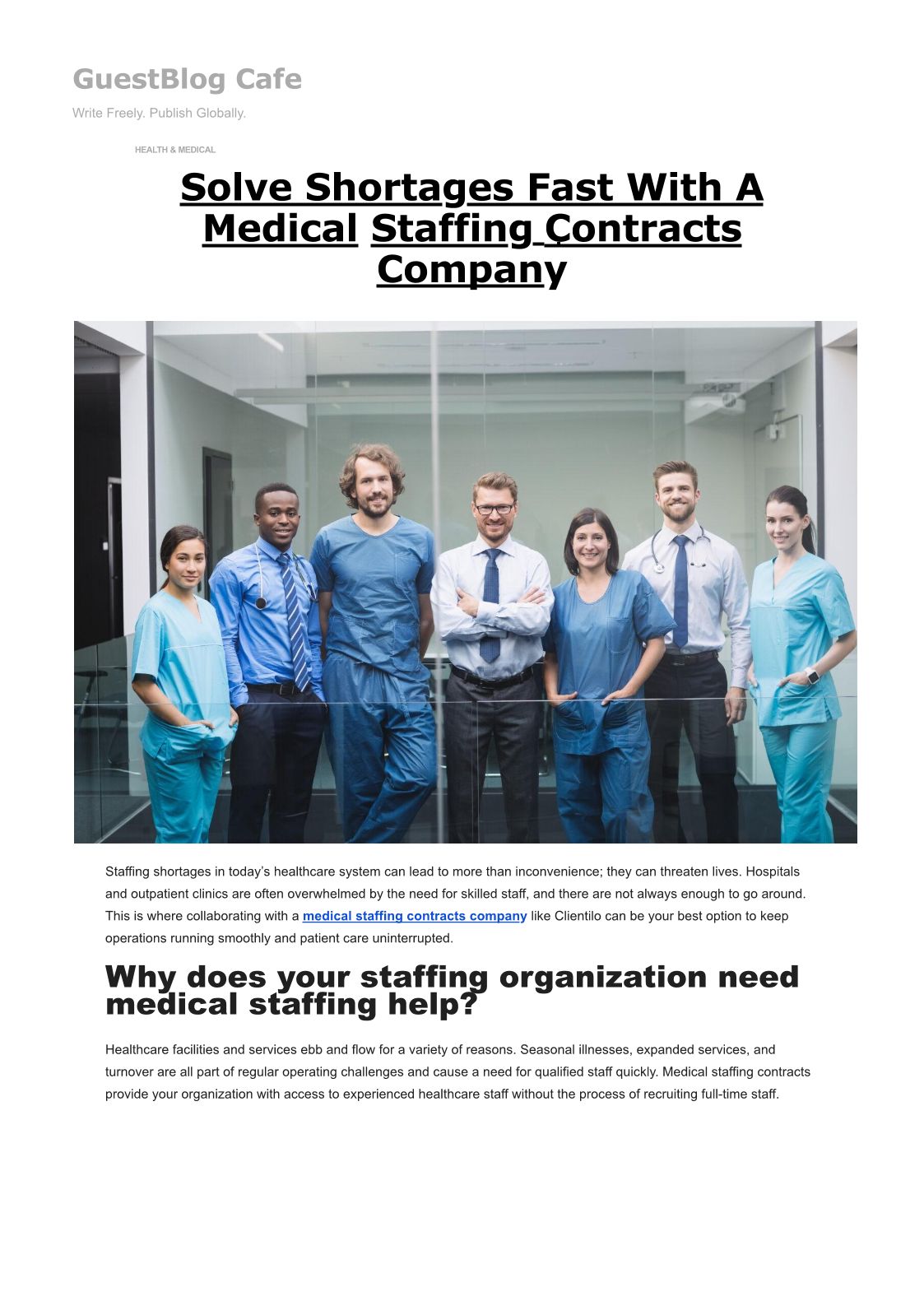 GuestBlog Cafe

Write Freely. Publish Globally.

HEALTH & MEDICAL

Solve Shortages Fast With A Medical Staffing Contracts Company

Staffing shortages in today's healthcare system can lead to more than inconvenience; they can threaten lives. Hospitals and outpatient clinics are often overwhelmed by the need for skilled staff, and there are not always enough to go around. This is where collaborating with a medical staffing contracts company like Clientilo can be your best option to keep operations running smoothly and patient care uninterrupted.

Why does your staffing organization need medical staffing help?

Healthcare facilities and services ebb and flow for a variety of reasons. Seasonal illnesses, expanded services, and turnover are all part of regular operating challenges and cause a need for qualified staff quickly. Medical staffing contracts provide your organization with access to experienced healthcare staff without the process of recruiting full-time staff.